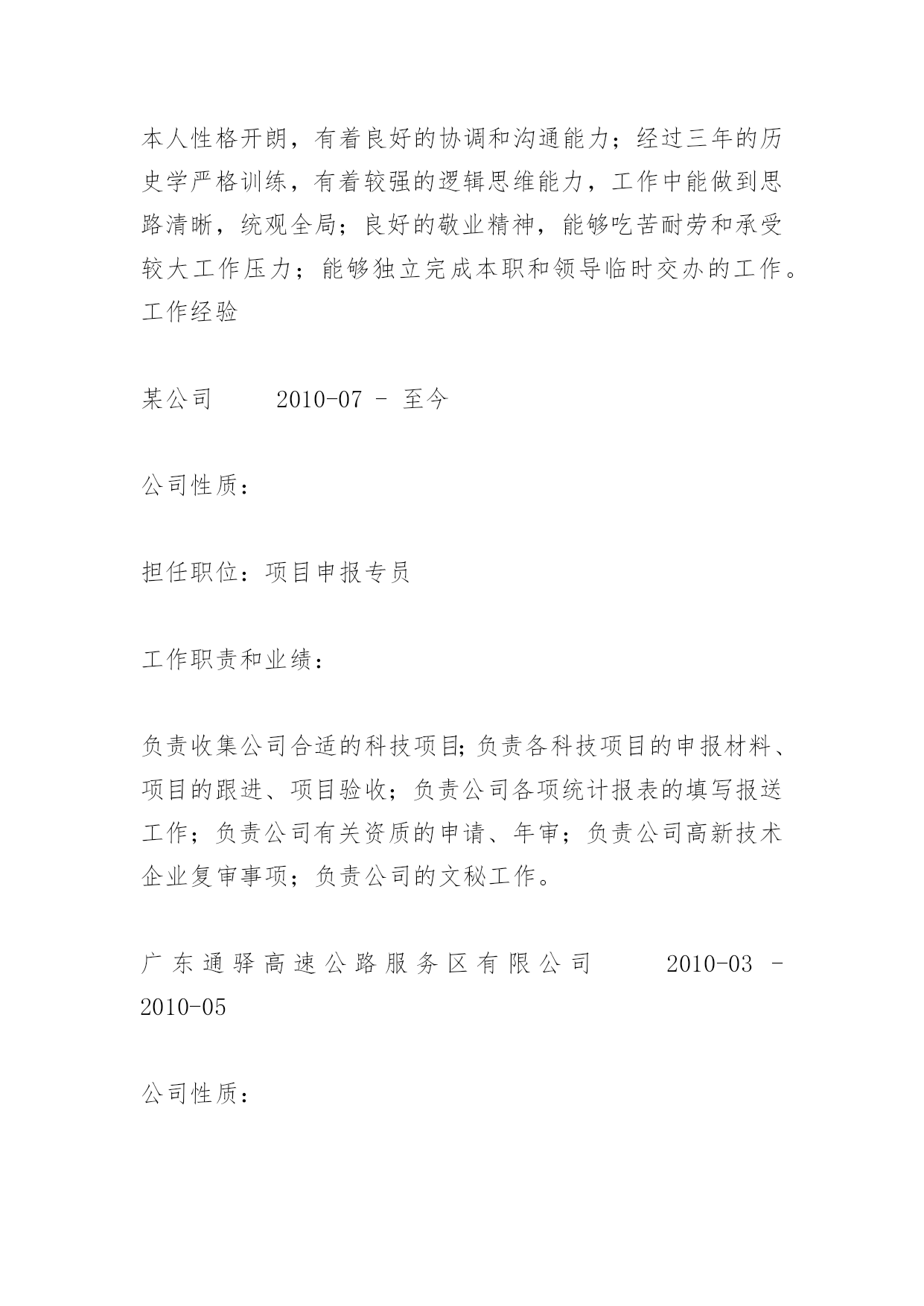 本人性格开朗，有着良好的协调和沟通能力；经过三年的历史学严格训练，有着较强的逻辑思维能力，工作中能做到思路清晰，统观全局；良好的敬业精神，能够吃苦耐劳和承受较大工作压力；能够独立完成本职和领导临时交办的工作。
工作经验

某公司　　2010-07 - 至今

公司性质：

担任职位：项目申报专员

工作职责和业绩：

负责收集公司合适的科技项目;负责各科技项目的申报材料、项目的跟进、项目验收；负责公司各项统计报表的填写报送工作；负责公司有关资质的申请、年审；负责公司高新技术企业复审事项；负责公司的文秘工作。

广东通驿高速公路服务区有限公司　　2010-03 - 2010-05

公司性质：